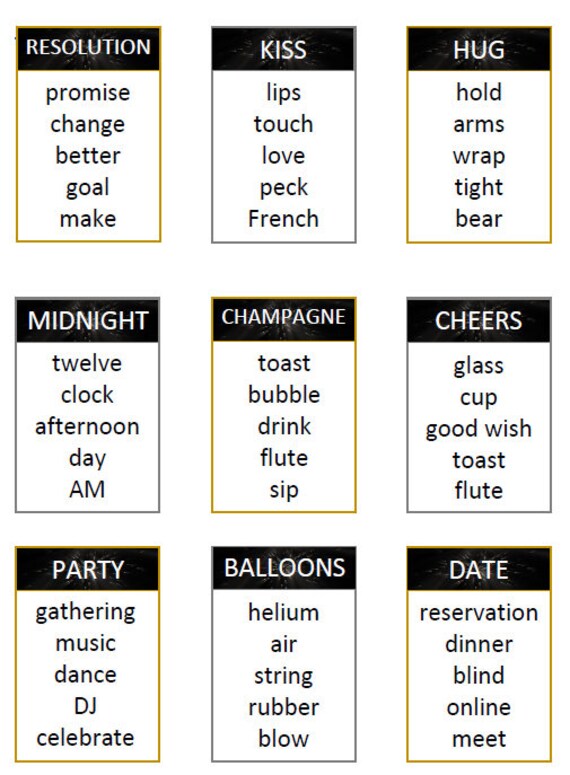 RESOLUTION
promise
change
better
goal
make

KISS
lips
touch
love
peck
French

HUG
hold
arms
wrap
tight
bear

MIDNIGHT
twelve
clock
afternoon
day
AM

CHAMPAGNE
toast
bubble
drink
flute
sip

CHEERS
glass
cup
good wish
toast
flute

PARTY
gathering
music
dance
DJ
celebrate

BALLOONS
helium
air
string
rubber
blow

DATE
reservation
dinner
blind
online
meet